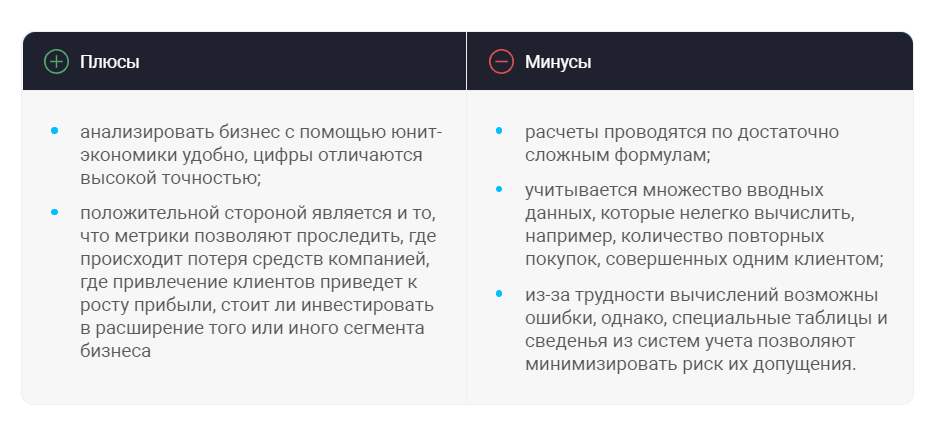 Плюсы

• анализировать бизнес с помощью юнит-экономики удобно, цифры отличаются высокой точностью;
• положительной стороной является и то, что метрики позволяют проследить, где происходит потеря средств компанией, где привлечение клиентов приведет к росту прибыли, стоит ли инвестировать в расширение того или иного сегмента бизнеса

Минусы

• расчеты проводятся по достаточно сложным формулам;
• учитывается множество вводных данных, которые нелегко вычислить, например, количество повторных покупок, совершенных одним клиентом;
• из-за трудности вычислений возможны ошибки, однако, специальные таблицы и сведенья из систем учета позволяют минимизировать риск их допущения.